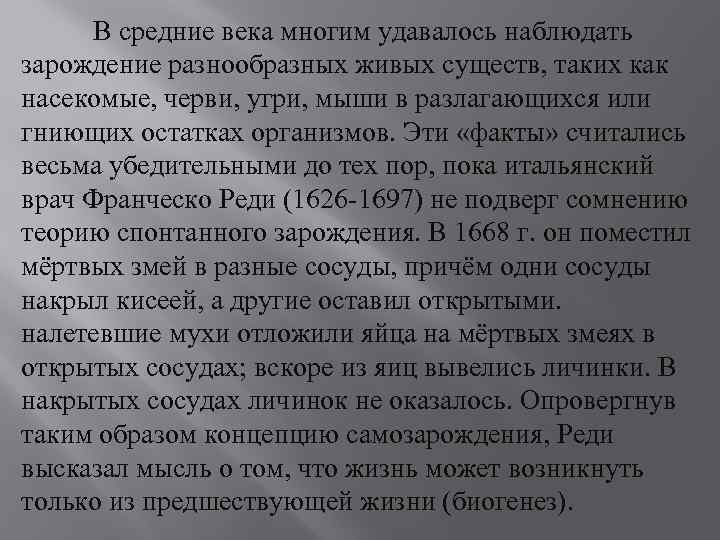 В средние века многим удавалось наблюдать зарождение разнообразных живых существ, таких как насекомые, черви, угри, мыши в разлагающихся или гниющих остатках организмов. Эти «факты» считались весьма убедительными до тех пор, пока итальянский врач Франческо Реди (1626-1697) не подверг сомнению теорию спонтанного зарождения. В 1668 г. он поместил мёртвых змей в разные сосуды, причём одни сосуды накрыл кисеей, а другие оставил открытыми. налетевшие мухи отложили яйца на мёртвых змеях в открытых сосудах; вскоре из яиц вывелись личинки. В накрытых сосудах личинок не оказалось. Опровергнув таким образом концепцию самозарождения, Реди высказал мысль о том, что жизнь может возникнуть только из предшествующей жизни (биогенез).